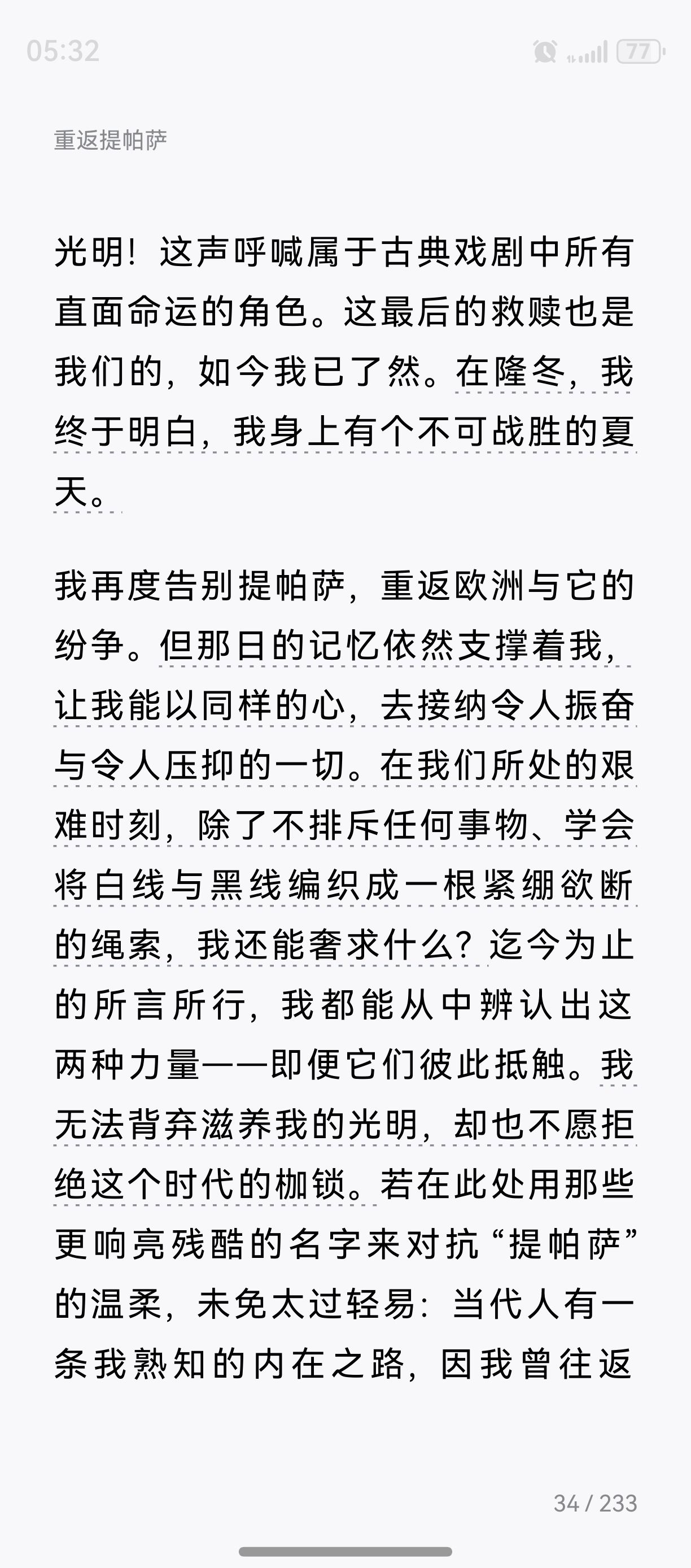 05:32

77

重返提帕萨

光明！这声呼喊属于古典戏剧中所有直面命运的角色。这最后的救赎也是我们的，如今我已了然。在隆冬，我终于明白，我身上有个不可战胜的夏天。

我再度告别提帕萨，重返欧洲与它的纷争。但那日的记忆依然支撑着我，让我能以同样的心，去接纳令人振奋与令人压抑的一切。在我们所处的艰难时刻，除了不排斥任何事物、学会将白线与黑线编织成一根紧绷欲断的绳索，我还能奢求什么？迄今为止的所言所行，我都能从中辨认出这两种力量——即便它们彼此抵触。我无法背弃滋养我的光明，却也不愿拒绝这个时代的枷锁。若在此处用那些更响亮残酷的名字来对抗“提帕萨”的温柔，未免太过轻易：当代人有一条我熟知的内在之路，因我曾往返

34 / 233